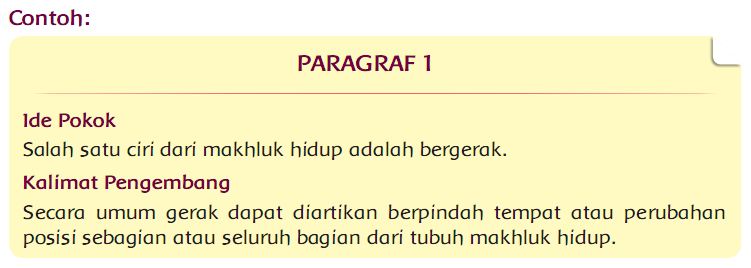 Contoh:

PARAGRAF 1

Ide Pokok
Salah satu ciri dari makhluk hidup adalah bergerak.

Kalimat Pengembang
Secara umum gerak dapat diartikan berpindah tempat atau perubahan posisi sebagian atau seluruh bagian dari tubuh makhluk hidup.